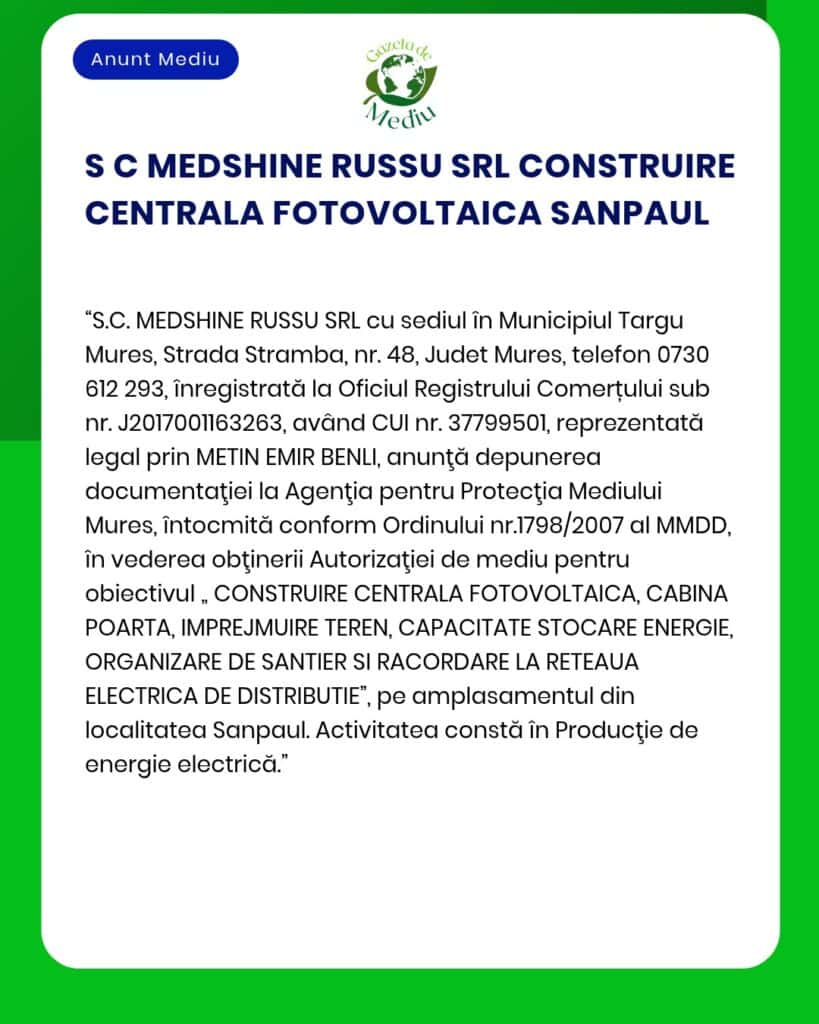 Anunt Mediu

Gazeta de Mediu

S C MEDSHINE RUSSU SRL CONSTRUIRE CENTRALA FOTOVOLTAICA SANPAUL

“S.C. MEDSHINE RUSSU SRL cu sediul în Municipiul Targu Mures, Strada Stramba, nr. 48, Judet Mures, telefon 0730 612 293, înregistrată la Oficiul Registrului Comerțului sub nr. J2017001163263, având CUI nr. 37799501, reprezentată legal prin METIN EMIR BENLI, anunţă depunerea documentaţiei la Agenţia pentru Protecţia Mediului Mures, întocmită conform Ordinului nr.1798/2007 al MMDD, în vederea obţinerii Autorizaţiei de mediu pentru obiectivul „ CONSTRUIRE CENTRALA FOTOVOLTAICA, CABINA POARTA, IMPREJMUIRE TEREN, CAPACITATE STOCARE ENERGIE, ORGANIZARE DE SANTIER SI RACORDARE LA RETEAUA ELECTRICA DE DISTRIBUTIE”, pe amplasamentul din localitatea Sanpaul. Activitatea constă în Producţie de energie electrică.”